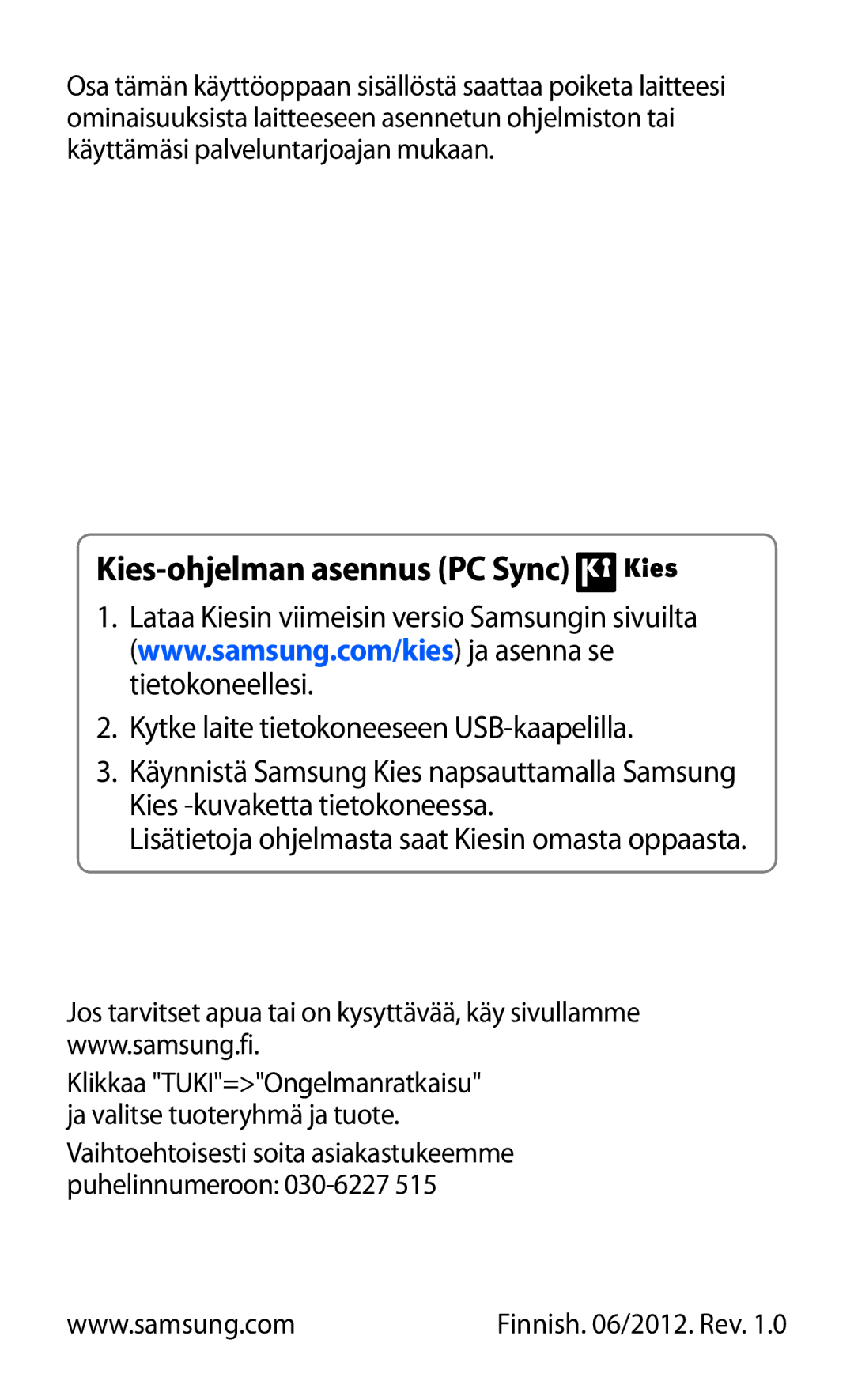 Osa tämän käyttöoppaan sisällöstä saattaa poiketa laitteesi ominaisuuksista laitteeseen asennetun ohjelmiston tai käyttämäsi palveluntarjoajan mukaan.

Kies-ohjelman asennus (PC Sync) Kies

1. Lataa Kiesin viimeisin versio Samsungin sivuilta (www.samsung.com/kies) ja asenna se tietokoneellesi.

2. Kytke laite tietokoneeseen USB-kaapelilla.

3. Käynnistä Samsung Kies napsauttamalla Samsung Kies -kuvaketta tietokoneessa.
Lisätietoja ohjelmasta saat Kiesin omasta oppaasta.

Jos tarvitset apua tai on kysyttävää, käy sivullamme www.samsung.fi.

Klikkaa "TUKI"=>"Ongelmanratkaisu" ja valitse tuoteryhmä ja tuote.

Vaihtoehtoisesti soita asiakastukeemme puhelinnumeroon: 030-6227 515

www.samsung.com

Finnish. 06/2012. Rev. 1.0